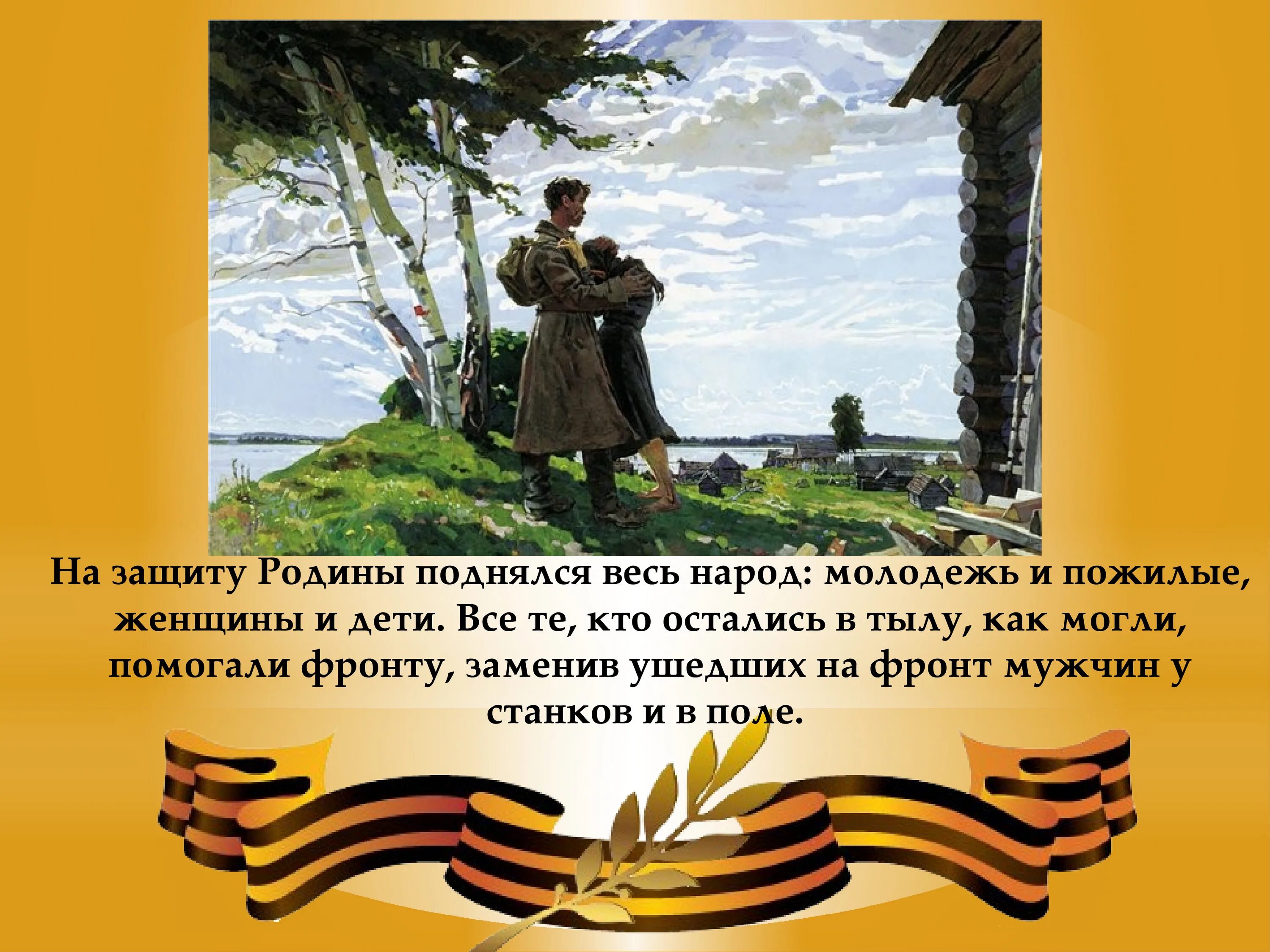 На защиту Родины поднялся весь народ: молодежь и пожилые, женщины и дети. Все те, кто остались в тылу, как могли, помогали фронту, заменив ушедших на фронт мужчин у станков и в поле.